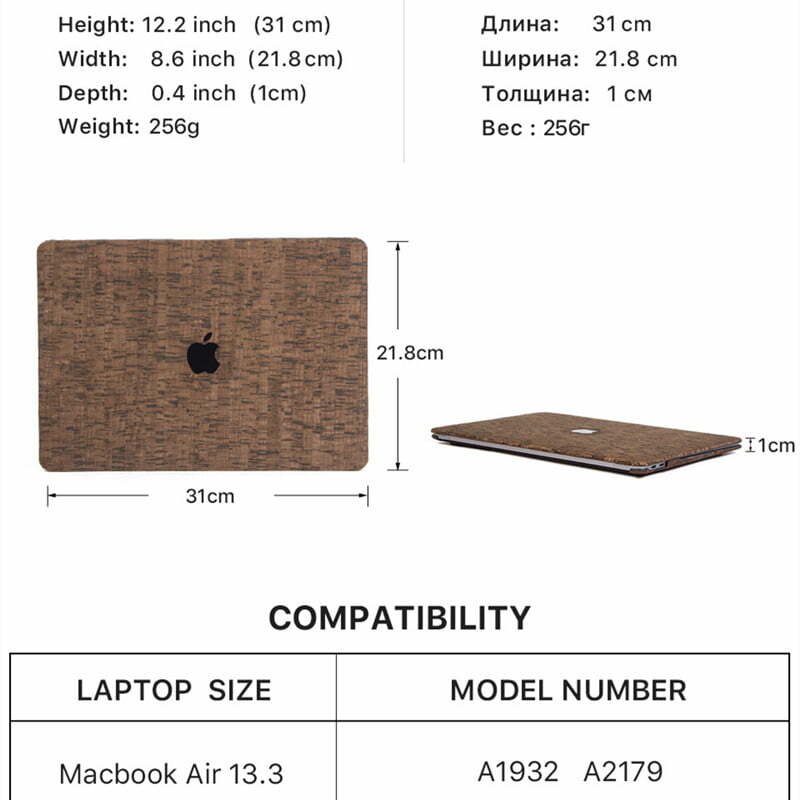 Height: 12.2 inch (31 cm)
Width: 8.6 inch (21.8 cm)
Depth: 0.4 inch (1cm)
Weight: 256g

Длина: 31 cm
Ширина: 21.8 cm
Толщина: 1 см
Вес : 256г

21.8cm

31cm

1cm

COMPATIBILITY

| LAPTOP SIZE | MODEL NUMBER |
|---|---|
| Macbook Air 13.3 | A1932 A2179 |